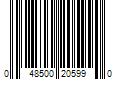 0 48500 20599 0